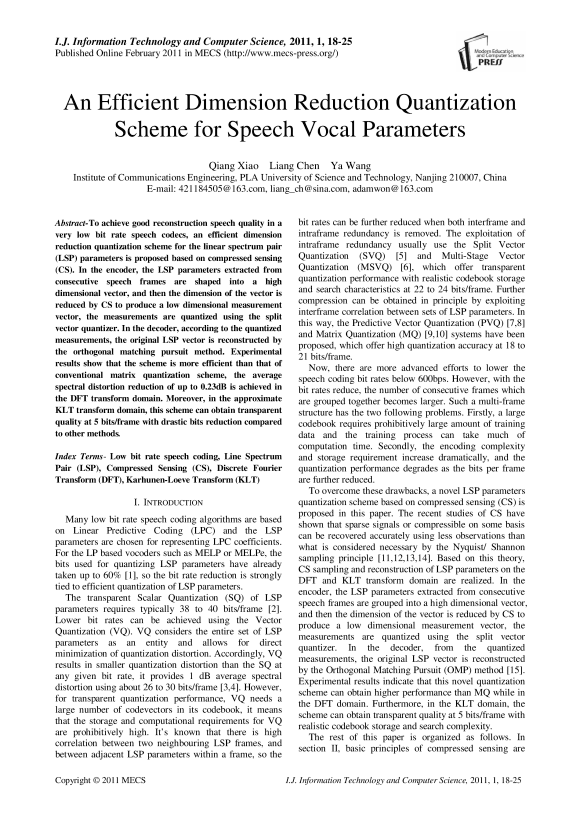 I.J. Information Technology and Computer Science, 2011, 1, 18-25
Published Online February 2011 in MECS (http://www.mecs-press.org/)

Modern Education and Computer Science PRESS

An Efficient Dimension Reduction Quantization Scheme for Speech Vocal Parameters

Qiang Xiao Liang Chen Ya Wang
Institute of Communications Engineering, PLA University of Science and Technology, Nanjing 210007, China
E-mail: 421184505@163.com, liang_ch@sina.com, adamwon@163.com

Abstract-To achieve good reconstruction speech quality in a very low bit rate speech codecs, an efficient dimension reduction quantization scheme for the linear spectrum pair (LSP) parameters is proposed based on compressed sensing (CS). In the encoder, the LSP parameters extracted from consecutive speech frames are shaped into a high dimensional vector, and then the dimension of the vector is reduced by CS to produce a low dimensional measurement vector, the measurements are quantized using the split vector quantizer. In the decoder, according to the quantized measurements, the original LSP vector is reconstructed by the orthogonal matching pursuit method. Experimental results show that the scheme is more efficient than that of conventional matrix quantization scheme, the average spectral distortion reduction of up to 0.23dB is achieved in the DFT transform domain. Moreover, in the approximate KLT transform domain, this scheme can obtain transparent quality at 5 bits/frame with drastic bits reduction compared to other methods.

Index Terms- Low bit rate speech coding, Line Spectrum Pair (LSP), Compressed Sensing (CS), Discrete Fourier Transform (DFT), Karhunen-Loeve Transform (KLT)

I. INTRODUCTION

Many low bit rate speech coding algorithms are based on Linear Predictive Coding (LPC) and the LSP parameters are chosen for representing LPC coefficients. For the LP based vocoders such as MELP or MELPe, the bits used for quantizing LSP parameters have already taken up to 60% [1], so the bit rate reduction is strongly tied to efficient quantization of LSP parameters.

The transparent Scalar Quantization (SQ) of LSP parameters requires typically 38 to 40 bits/frame [2]. Lower bit rates can be achieved using the Vector Quantization (VQ). VQ considers the entire set of LSP parameters as an entity and allows for direct minimization of quantization distortion. Accordingly, VQ results in smaller quantization distortion than the SQ at any given bit rate, it provides 1 dB average spectral distortion using about 26 to 30 bits/frame [3,4]. However, for transparent quantization performance, VQ needs a large number of codevectors in its codebook, it means that the storage and computational requirements for VQ are prohibitively high. It's known that there is high correlation between two neighbouring LSP frames, and between adjacent LSP parameters within a frame, so the bit rates can be further reduced when both interframe and intraframe redundancy is removed. The exploitation of intraframe redundancy usually use the Split Vector Quantization (SVQ) [5] and Multi-Stage Vector Quantization (MSVQ) [6], which offer transparent quantization performance with realistic codebook storage and search characteristics at 22 to 24 bits/frame. Further compression can be obtained in principle by exploiting interframe correlation between sets of LSP parameters. In this way, the Predictive Vector Quantization (PVQ) [7,8] and Matrix Quantization (MQ) [9,10] systems have been proposed, which offer high quantization accuracy at 18 to 21 bits/frame.

Now, there are more advanced efforts to lower the speech coding bit rates below 600bps. However, with the bit rates reduce, the number of consecutive frames which are grouped together becomes larger. Such a multi-frame structure has the two following problems. Firstly, a large codebook requires prohibitively large amount of training data and the training process can take much of computation time. Secondly, the encoding complexity and storage requirement increase dramatically, and the quantization performance degrades as the bits per frame are further reduced.

To overcome these drawbacks, a novel LSP parameters quantization scheme based on compressed sensing (CS) is proposed in this paper. The recent studies of CS have shown that sparse signals or compressible on some basis can be recovered accurately using less observations than what is considered necessary by the Nyquist/ Shannon sampling principle [11,12,13,14]. Based on this theory, CS sampling and reconstruction of LSP parameters on the DFT and KLT transform domain are realized. In the encoder, the LSP parameters extracted from consecutive speech frames are grouped into a high dimensional vector, and then the dimension of the vector is reduced by CS to produce a low dimensional measurement vector, the measurements are quantized using the split vector quantizer. In the decoder, from the quantized measurements, the original LSP vector is reconstructed by the Orthogonal Matching Pursuit (OMP) method [15]. Experimental results indicate that this novel quantization scheme can obtain higher performance than MQ while in the DFT domain. Furthermore, in the KLT domain, the scheme can obtain transparent quality at 5 bits/frame with realistic codebook storage and search complexity.

The rest of this paper is organized as follows. In section II, basic principles of compressed sensing are

Copyright © 2011 MECS
I.J. Information Technology and Computer Science, 2011, 1, 18-25